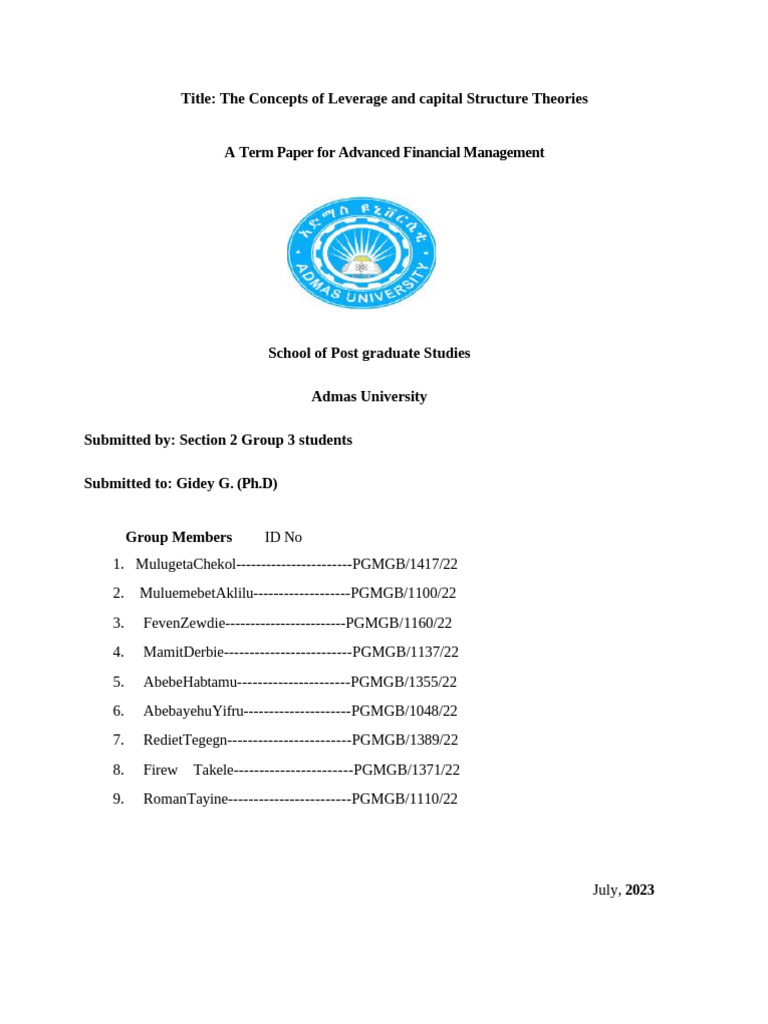 Title: The Concepts of Leverage and capital Structure Theories

A Term Paper for Advanced Financial Management

አድማስ ዩኒቨርሲቲ
ADMAS UNIVERSITY

School of Post graduate Studies

Admas University

Submitted by: Section 2 Group 3 students

Submitted to: Gidey G. (Ph.D)

Group Members ID No

1. MulugetaChekol-----------------------PGMGB/1417/22
2. MuluemebetAklilu-------------------PGMGB/1100/22
3. FevenZewdie------------------------PGMGB/1160/22
4. MamitDerbie-------------------------PGMGB/1137/22
5. AbebeHabtamu----------------------PGMGB/1355/22
6. AbebayehuYifru---------------------PGMGB/1048/22
7. RedietTegegn------------------------PGMGB/1389/22
8. Firew Takele------------------------PGMGB/1371/22
9. RomanTayine------------------------PGMGB/1110/22

July, 2023